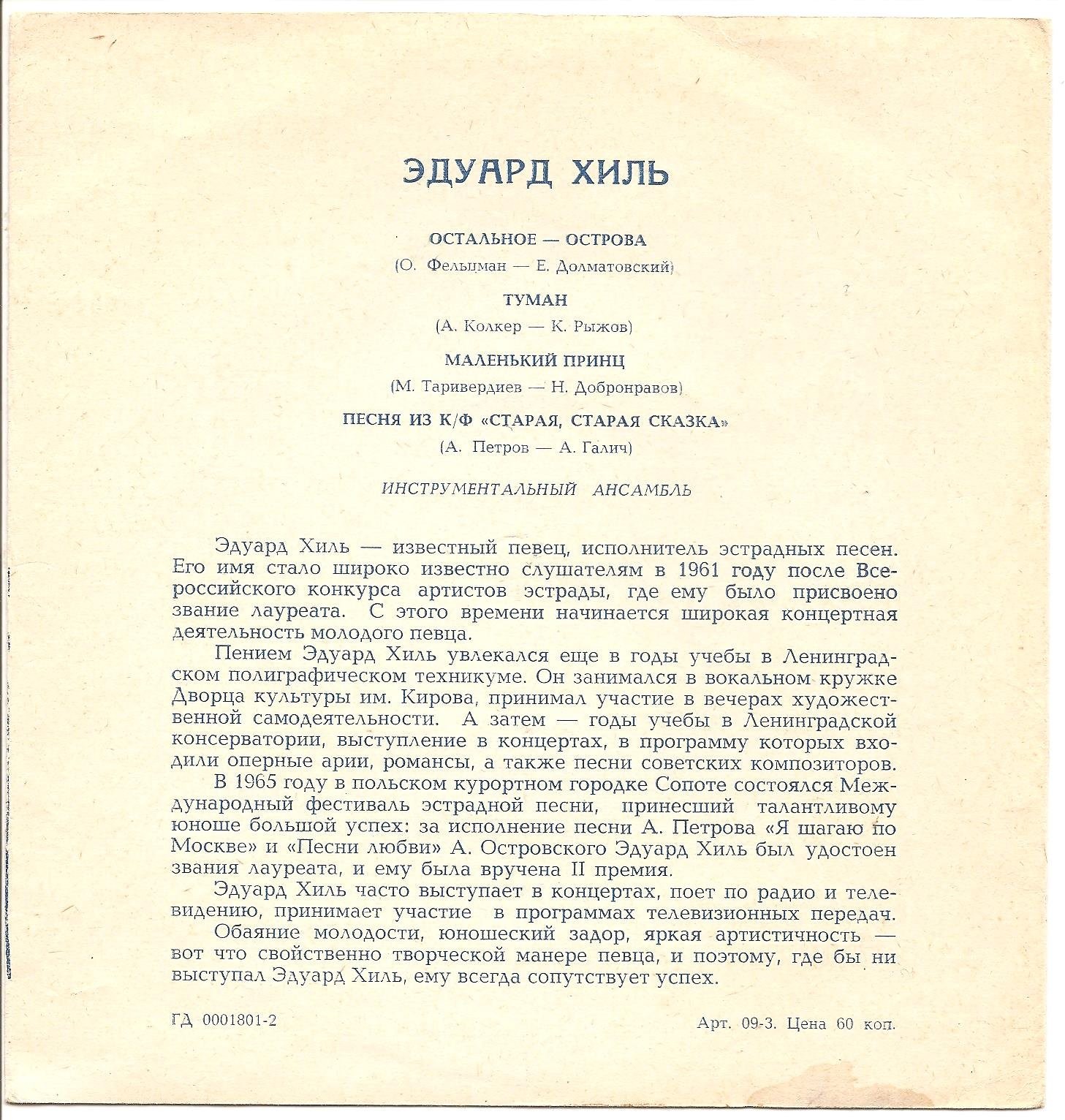 ЭДУАРД ХИЛЬ

ОСТАЛЬНОЕ — ОСТРОВА

(О. Фельцман — Е. Долматовский)

ТУМАН

(А. Колкер — К. Рыжов)

МАЛЕНЬКИЙ ПРИНЦ

(М. Таривердиев — Н. Добронравов)

ПЕСНЯ ИЗ К/Ф «СТАРАЯ, СТАРАЯ СКАЗКА»

(А. Петров — А. Галич)

ИНСТРУМЕНТАЛЬНЫЙ АНСАМБЛЬ

Эдуард Хиль — известный певец, исполнитель эстрадных песен. Его имя стало широко известно слушателям в 1961 году после Всероссийского конкурса артистов эстрады, где ему было присвоено звание лауреата. С этого времени начинается широкая концертная деятельность молодого певца.

Пением Эдуард Хиль увлекался еще в годы учебы в Ленинградском полиграфическом техникуме. Он занимался в вокальном кружке Дворца культуры им. Кирова, принимал участие в вечерах художественной самодеятельности. А затем — годы учебы в Ленинградской консерватории, выступление в концертах, в программу которых входили оперные арии, романсы, а также песни советских композиторов.

В 1965 году в польском курортном городке Сопоте состоялся Международный фестиваль эстрадной песни, принесший талантливому юноше большой успех: за исполнение песни А. Петрова «Я шагаю по Москве» и «Песни любви» А. Островского Эдуард Хиль был удостоен звания лауреата, и ему была вручена II премия.

Эдуард Хиль часто выступает в концертах, поет по радио и телевидению, принимает участие в программах телевизионных передач.

Обаяние молодости, юношеский задор, яркая артистичность — вот что свойственно творческой манере певца, и поэтому, где бы ни выступал Эдуард Хиль, ему всегда сопутствует успех.

ГД 0001801-2

Арт. 09-3. Цена 60 коп.